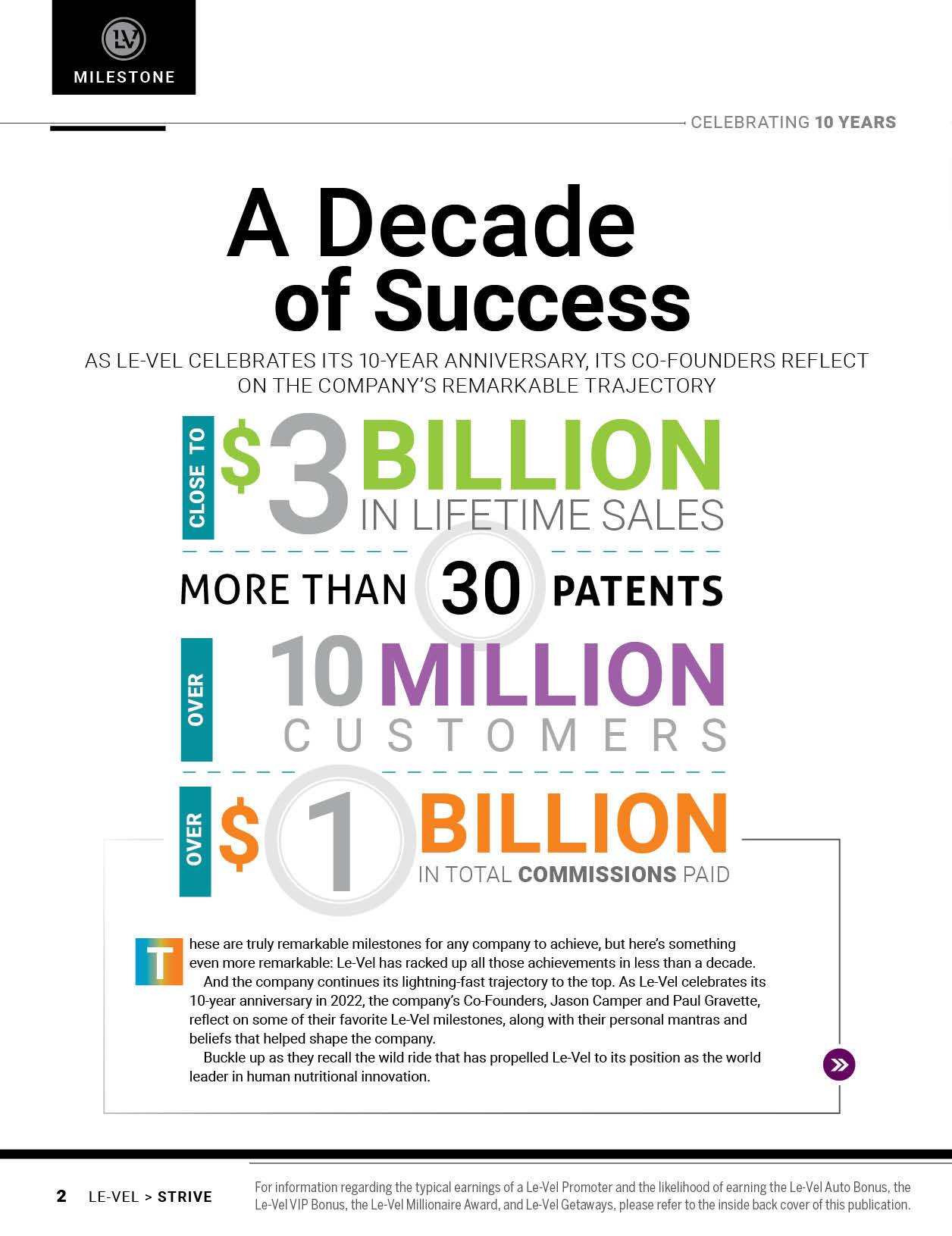 MILESTONE

CELEBRATING 10 YEARS

A Decade of Success

AS LE-VEL CELEBRATES ITS 10-YEAR ANNIVERSARY, ITS CO-FOUNDERS REFLECT ON THE COMPANY'S REMARKABLE TRAJECTORY

CLOSE TO $3 BILLION IN LIFETIME SALES

MORE THAN 30 PATENTS

OVER 10 MILLION CUSTOMERS

OVER $1 BILLION IN TOTAL COMMISSIONS PAID

These are truly remarkable milestones for any company to achieve, but here's something even more remarkable: Le-Vel has racked up all those achievements in less than a decade.

And the company continues its lightning-fast trajectory to the top. As Le-Vel celebrates its 10-year anniversary in 2022, the company's Co-Founders, Jason Camper and Paul Gravette, reflect on some of their favorite Le-Vel milestones, along with their personal mantras and beliefs that helped shape the company.

Buckle up as they recall the wild ride that has propelled Le-Vel to its position as the world leader in human nutritional innovation.

2 LE-VEL > STRIVE

For information regarding the typical earnings of a Le-Vel Promoter and the likelihood of earning the Le-Vel Auto Bonus, the Le-Vel VIP Bonus, the Le-Vel Millionaire Award, and Le-Vel Getaways, please refer to the inside back cover of this publication.